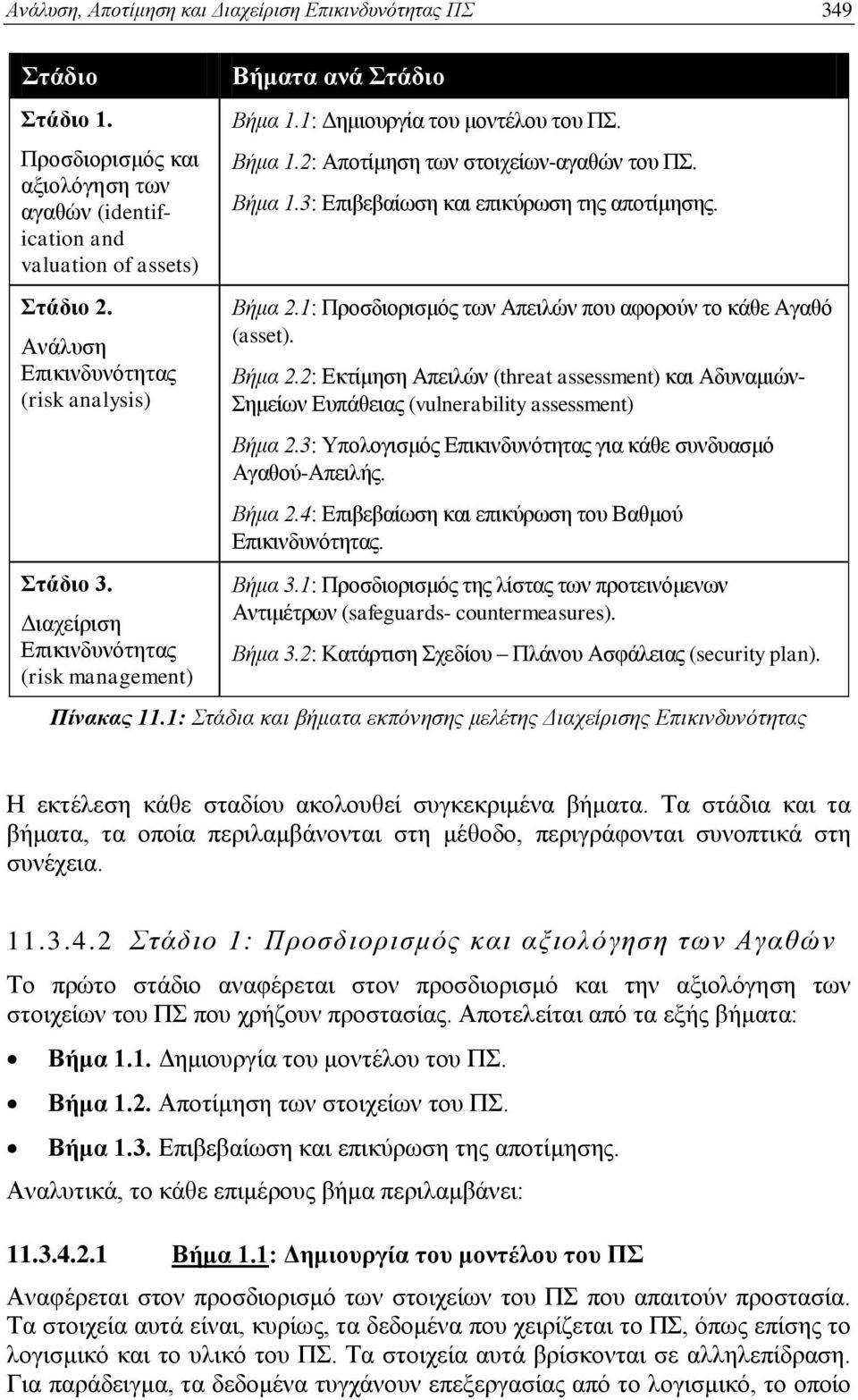 Ανάλυση, Αποτίμηση και Διαχείριση Επικινδυνότητας ΠΣ 349

| Στάδιο | Βήματα ανά Στάδιο |
|---|---|
| Στάδιο 1. Προσδιορισμός και αξιολόγηση των αγαθών (identification and valuation of assets) | Βήμα 1.1: Δημιουργία του μοντέλου του ΠΣ. Βήμα 1.2: Αποτίμηση των στοιχείων-αγαθών του ΠΣ. Βήμα 1.3: Επιβεβαίωση και επικύρωση της αποτίμησης. |
| Στάδιο 2. Ανάλυση Επικινδυνότητας (risk analysis) | Βήμα 2.1: Προσδιορισμός των Απειλών που αφορούν το κάθε Αγαθό (asset). Βήμα 2.2: Εκτίμηση Απειλών (threat assessment) και Αδυναμιών-Σημείων Ευπάθειας (vulnerability assessment) Βήμα 2.3: Υπολογισμός Επικινδυνότητας για κάθε συνδυασμό Αγαθού-Απειλής. Βήμα 2.4: Επιβεβαίωση και επικύρωση του Βαθμού Επικινδυνότητας. |
| Στάδιο 3. Διαχείριση Επικινδυνότητας (risk management) | Βήμα 3.1: Προσδιορισμός της λίστας των προτεινόμενων Αντιμέτρων (safeguards- countermeasures). Βήμα 3.2: Κατάρτιση Σχεδίου – Πλάνου Ασφάλειας (security plan). |

Πίνακας 11.1: Στάδια και βήματα εκπόνησης μελέτης Διαχείρισης Επικινδυνότητας

Η εκτέλεση κάθε σταδίου ακολουθεί συγκεκριμένα βήματα. Τα στάδια και τα βήματα, τα οποία περιλαμβάνονται στη μέθοδο, περιγράφονται συνοπτικά στη συνέχεια.

11.3.4.2 Στάδιο 1: Προσδιορισμός και αξιολόγηση των Αγαθών

Το πρώτο στάδιο αναφέρεται στον προσδιορισμό και την αξιολόγηση των στοιχείων του ΠΣ που χρήζουν προστασίας. Αποτελείται από τα εξής βήματα:

• Βήμα 1.1. Δημιουργία του μοντέλου του ΠΣ.
• Βήμα 1.2. Αποτίμηση των στοιχείων του ΠΣ.
• Βήμα 1.3. Επιβεβαίωση και επικύρωση της αποτίμησης.

Αναλυτικά, το κάθε επιμέρους βήμα περιλαμβάνει:

11.3.4.2.1 Βήμα 1.1: Δημιουργία του μοντέλου του ΠΣ

Αναφέρεται στον προσδιορισμό των στοιχείων του ΠΣ που απαιτούν προστασία. Τα στοιχεία αυτά είναι, κυρίως, τα δεδομένα που χειρίζεται το ΠΣ, όπως επίσης το λογισμικό και το υλικό του ΠΣ. Τα στοιχεία αυτά βρίσκονται σε αλληλεπίδραση. Για παράδειγμα, τα δεδομένα τυγχάνουν επεξεργασίας από το λογισμικό, το οποίο